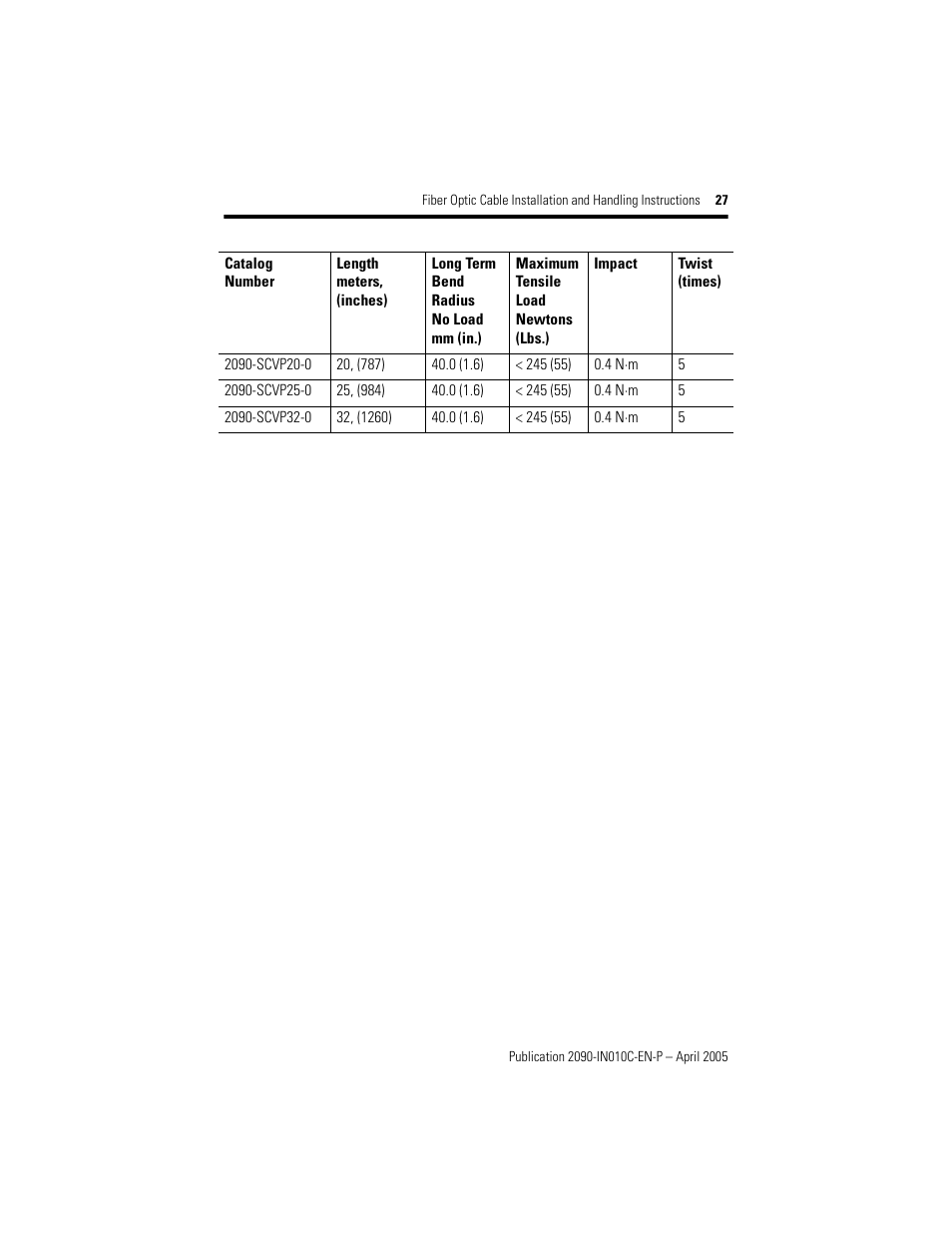 Fiber Optic Cable Installation and Handling Instructions 27

| Catalog Number | Length meters, (inches) | Long Term Bend Radius No Load mm (in.) | Maximum Tensile Load Newtons (Lbs.) | Impact | Twist (times) |
|---|---|---|---|---|---|
| 2090-SCVP20-0 | 20, (787) | 40.0 (1.6) | < 245 (55) | 0.4 N·m | 5 |
| 2090-SCVP25-0 | 25, (984) | 40.0 (1.6) | < 245 (55) | 0.4 N·m | 5 |
| 2090-SCVP32-0 | 32, (1260) | 40.0 (1.6) | < 245 (55) | 0.4 N·m | 5 |

Publication 2090-IN010C-EN-P – April 2005